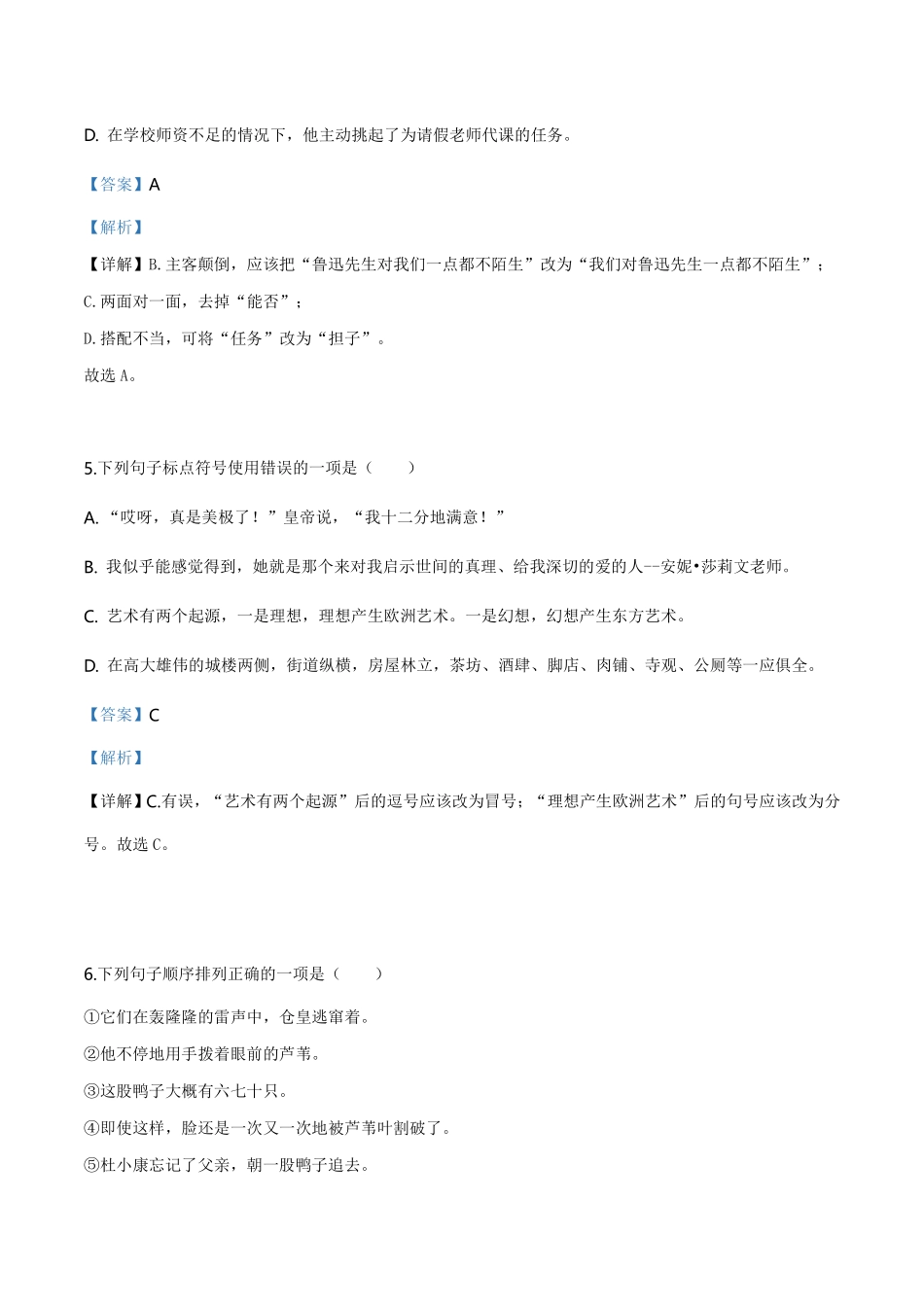 D. 在学校师资不足的情况下，他主动挑起了为请假老师代课的任务。

【答案】A

【解析】

【详解】B. 主客颠倒，应该把“鲁迅先生对我们一点都不陌生”改为“我们对鲁迅先生一点都不陌生”；

C. 两面对一面，去掉“能否”；

D. 搭配不当，可将“任务”改为“担子”。

故选 A。

5.下列句子标点符号使用错误的一项是（　　）

A. “哎呀，真是美极了！”皇帝说，“我十二分地满意！”

B. 我似乎能感觉得到，她就是那个来对我启示世间的真理、给我深切的爱的人--安妮•莎莉文老师。

C. 艺术有两个起源，一是理想，理想产生欧洲艺术。一是幻想，幻想产生东方艺术。

D. 在高大雄伟的城楼两侧，街道纵横，房屋林立，茶坊、酒肆、脚店、肉铺、寺观、公厕等一应俱全。

【答案】C

【解析】

【详解】C.有误，“艺术有两个起源”后的逗号应该改为冒号；“理想产生欧洲艺术”后的句号应该改为分号。故选 C。

6.下列句子顺序排列正确的一项是（　　）

①它们在轰隆隆的雷声中，仓皇逃窜着。

②他不停地用手拨着眼前的芦苇。

③这股鸭子大概有六七十只。

④即使这样，脸还是一次又一次地被芦苇叶割破了。

⑤杜小康忘记了父亲，朝一股鸭子追去。